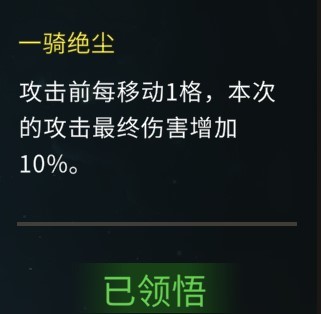 一骑绝尘

攻击前每移动1格，本次的攻击最终伤害增加10%。

已领悟